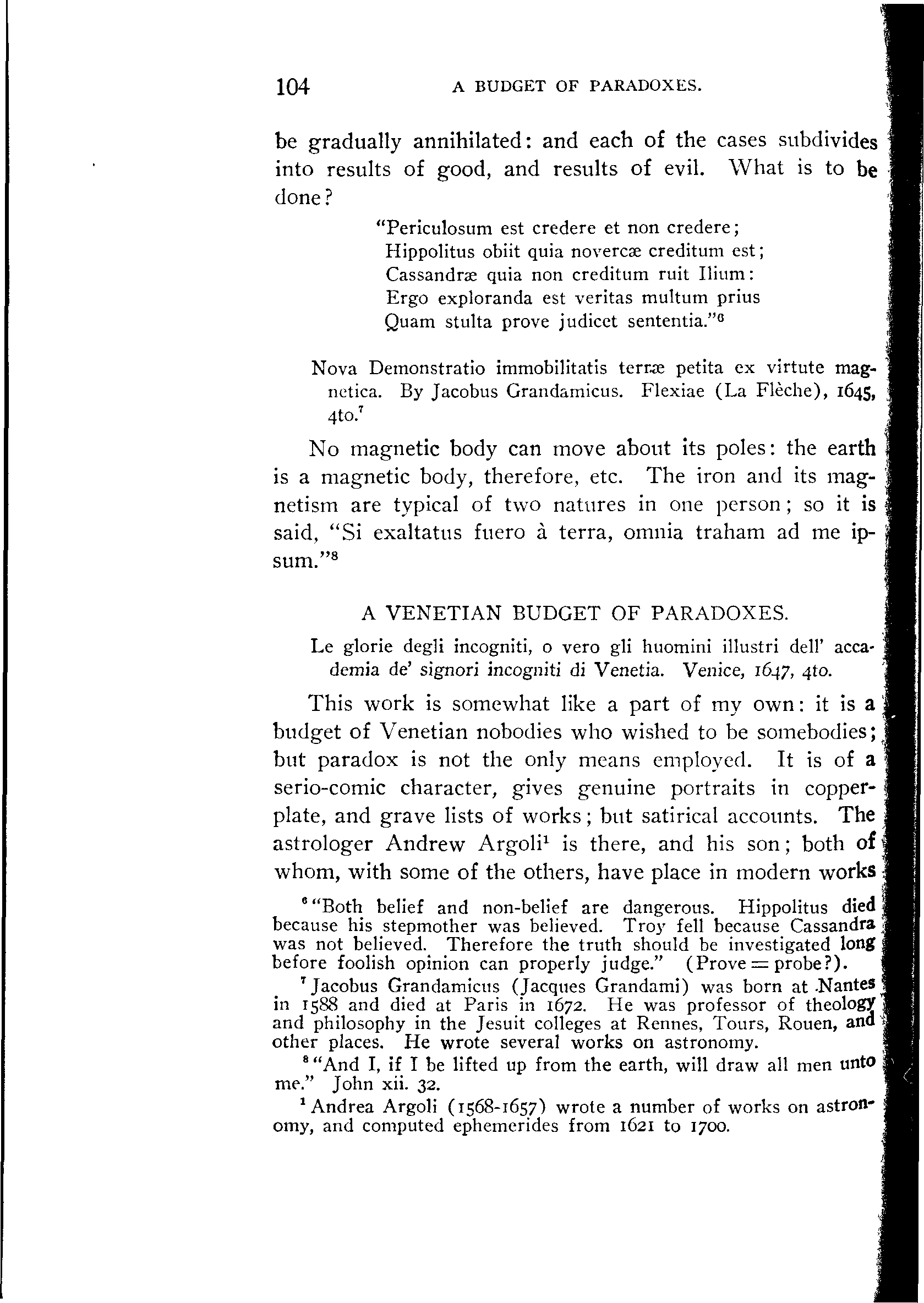 104 A BUDGET OF PARADOXES.

be gradually annihilated: and each of the cases subdivides into results of good, and results of evil. What is to be done?

"Periculosum est credere et non credere;
Hippolitus obiit quia novercæ creditum est;
Cassandræ quia non creditum ruit Ilium:
Ergo exploranda est veritas multum prius
Quam stulta prove judicet sententia."$^6$

Nova Demonstratio immobilitatis terræ petita ex virtute magnetica. By Jacobus Grandamicus. Flexiae (La Flèche), 1645, 4to.$^7$

No magnetic body can move about its poles: the earth is a magnetic body, therefore, etc. The iron and its magnetism are typical of two natures in one person; so it is said, "Si exaltatus fuero à terra, omnia traham ad me ipsum."$^8$

A VENETIAN BUDGET OF PARADOXES.

Le glorie degli incogniti, o vero gli huomini illustri dell' accademia de' signori incogniti di Venetia. Venice, 1647, 4to.

This work is somewhat like a part of my own: it is a budget of Venetian nobodies who wished to be somebodies; but paradox is not the only means employed. It is of a serio-comic character, gives genuine portraits in copperplate, and grave lists of works; but satirical accounts. The astrologer Andrew Argoli$^1$ is there, and his son; both of whom, with some of the others, have place in modern works

$^6$ "Both belief and non-belief are dangerous. Hippolitus died because his stepmother was believed. Troy fell because Cassandra was not believed. Therefore the truth should be investigated long before foolish opinion can properly judge." (Prove = probe?).

$^7$ Jacobus Grandamicus (Jacques Grandami) was born at Nantes in 1588 and died at Paris in 1672. He was professor of theology and philosophy in the Jesuit colleges at Rennes, Tours, Rouen, and other places. He wrote several works on astronomy.

$^8$ "And I, if I be lifted up from the earth, will draw all men unto me." John xii. 32.

$^1$ Andrea Argoli (1568-1657) wrote a number of works on astronomy, and computed ephemerides from 1621 to 1700.